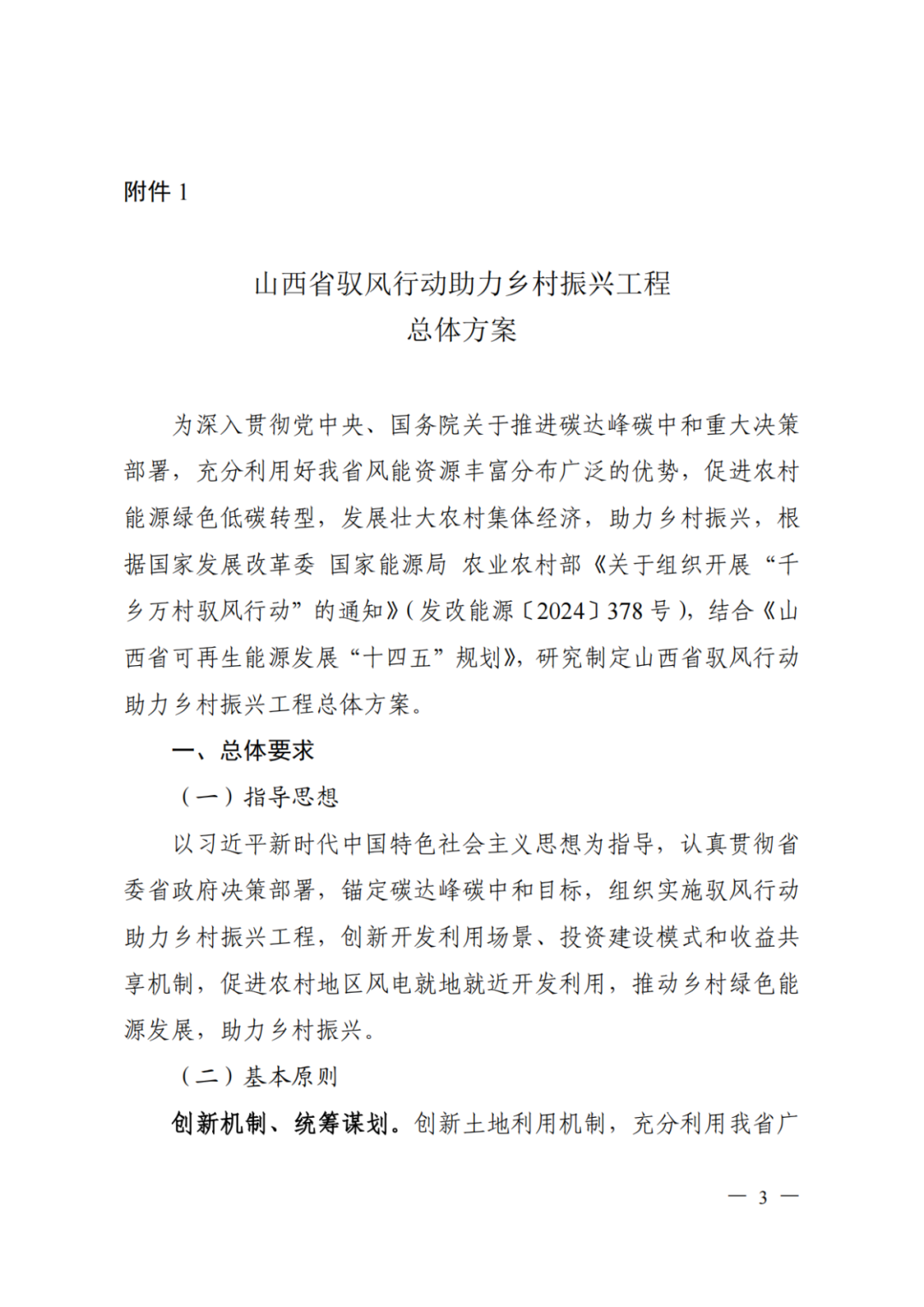 附件 1

山西省驭风行动助力乡村振兴工程
总体方案

为深入贯彻党中央、国务院关于推进碳达峰碳中和重大决策部署，充分利用好我省风能资源丰富分布广泛的优势，促进农村能源绿色低碳转型，发展壮大农村集体经济，助力乡村振兴，根据国家发展改革委 国家能源局 农业农村部《关于组织开展“千乡万村驭风行动”的通知》(发改能源〔2024〕378 号)，结合《山西省可再生能源发展“十四五”规划》，研究制定山西省驭风行动助力乡村振兴工程总体方案。

一、总体要求

（一）指导思想

以习近平新时代中国特色社会主义思想为指导，认真贯彻省委省政府决策部署，锚定碳达峰碳中和目标，组织实施驭风行动助力乡村振兴工程，创新开发利用场景、投资建设模式和收益共享机制，促进农村地区风电就地就近开发利用，推动乡村绿色能源发展，助力乡村振兴。

（二）基本原则

创新机制、统筹谋划。创新土地利用机制，充分利用我省广

— 3 —